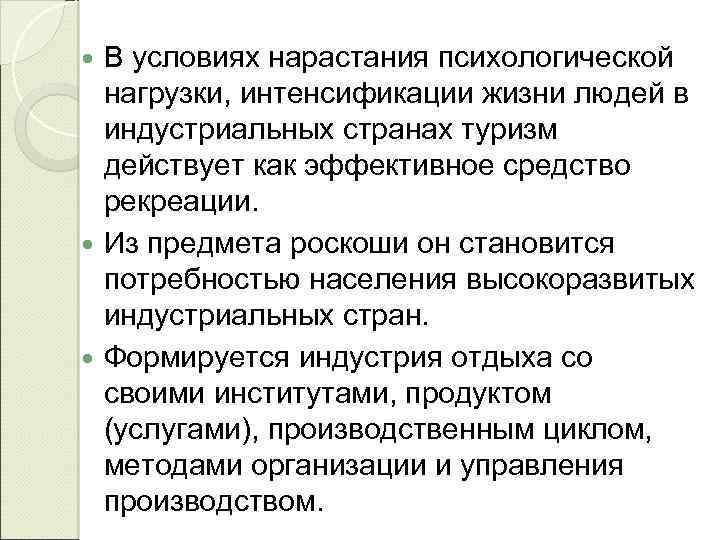 • В условиях нарастания психологической нагрузки, интенсификации жизни людей в индустриальных странах туризм действует как эффективное средство рекреации.

• Из предмета роскоши он становится потребностью населения высокоразвитых индустриальных стран.

• Формируется индустрия отдыха со своими институтами, продуктом (услугами), производственным циклом, методами организации и управления производством.